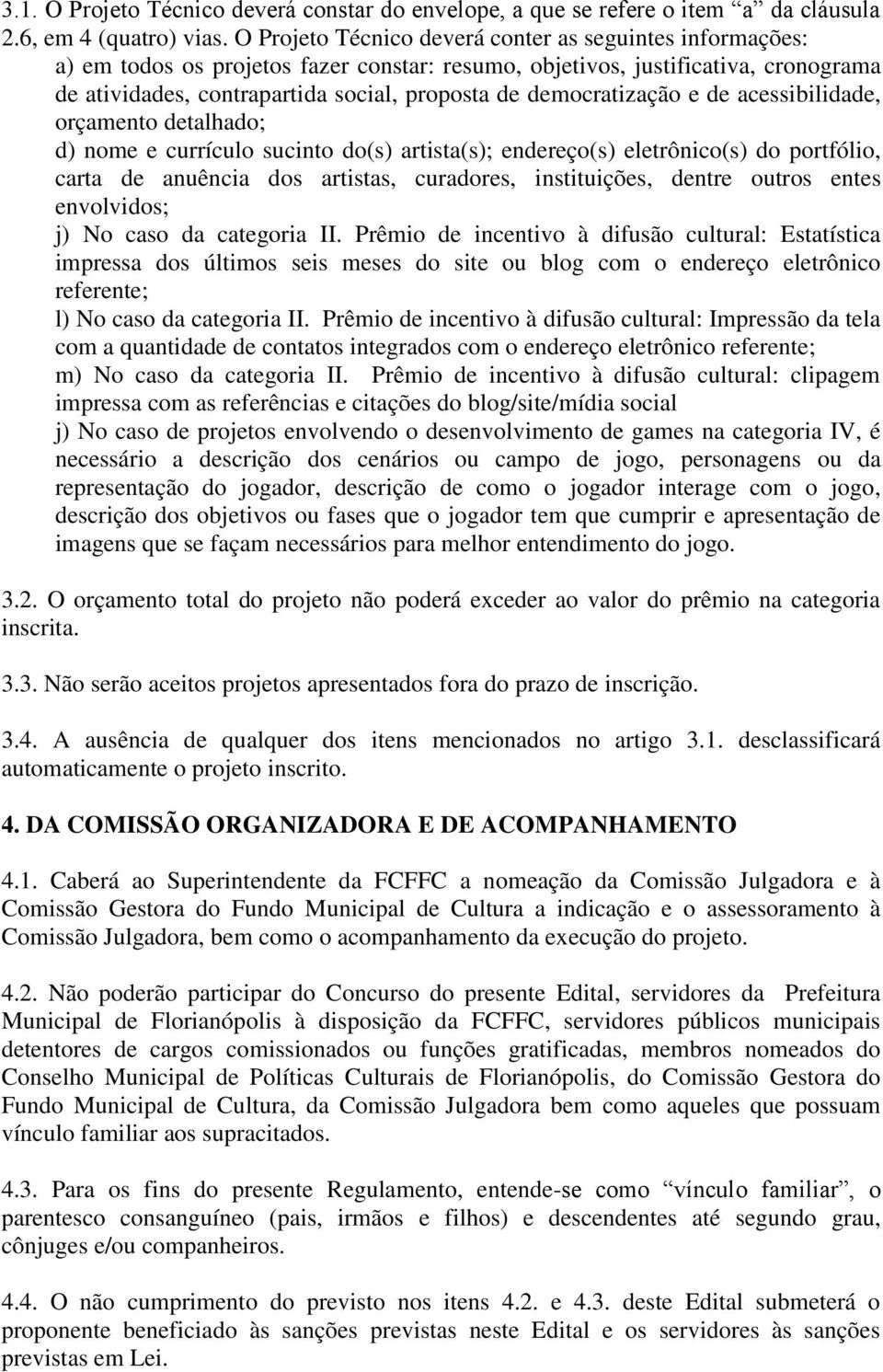 3.1. O Projeto Técnico deverá constar do envelope, a que se refere o item “a” da cláusula 2.6, em 4 (quatro) vias. O Projeto Técnico deverá conter as seguintes informações:
a) em todos os projetos fazer constar: resumo, objetivos, justificativa, cronograma de atividades, contrapartida social, proposta de democratização e de acessibilidade, orçamento detalhado;
d) nome e currículo sucinto do(s) artista(s); endereço(s) eletrônico(s) do portfólio, carta de anuência dos artistas, curadores, instituições, dentre outros entes envolvidos;
j) No caso da categoria II. Prêmio de incentivo à difusão cultural: Estatística impressa dos últimos seis meses do site ou blog com o endereço eletrônico referente;
l) No caso da categoria II. Prêmio de incentivo à difusão cultural: Impressão da tela com a quantidade de contatos integrados com o endereço eletrônico referente;
m) No caso da categoria II. Prêmio de incentivo à difusão cultural: clipagem impressa com as referências e citações do blog/site/mídia social
j) No caso de projetos envolvendo o desenvolvimento de games na categoria IV, é necessário a descrição dos cenários ou campo de jogo, personagens ou da representação do jogador, descrição de como o jogador interage com o jogo, descrição dos objetivos ou fases que o jogador tem que cumprir e apresentação de imagens que se façam necessários para melhor entendimento do jogo.

3.2. O orçamento total do projeto não poderá exceder ao valor do prêmio na categoria inscrita.

3.3. Não serão aceitos projetos apresentados fora do prazo de inscrição.

3.4. A ausência de qualquer dos itens mencionados no artigo 3.1. desclassificará automaticamente o projeto inscrito.

4. DA COMISSÃO ORGANIZADORA E DE ACOMPANHAMENTO

4.1. Caberá ao Superintendente da FCFFC a nomeação da Comissão Julgadora e à Comissão Gestora do Fundo Municipal de Cultura a indicação e o assessoramento à Comissão Julgadora, bem como o acompanhamento da execução do projeto.

4.2. Não poderão participar do Concurso do presente Edital, servidores da Prefeitura Municipal de Florianópolis à disposição da FCFFC, servidores públicos municipais detentores de cargos comissionados ou funções gratificadas, membros nomeados do Conselho Municipal de Políticas Culturais de Florianópolis, do Comissão Gestora do Fundo Municipal de Cultura, da Comissão Julgadora bem como aqueles que possuam vínculo familiar aos supracitados.

4.3. Para os fins do presente Regulamento, entende-se como “vínculo familiar”, o parentesco consanguíneo (pais, irmãos e filhos) e descendentes até segundo grau, cônjuges e/ou companheiros.

4.4. O não cumprimento do previsto nos itens 4.2. e 4.3. deste Edital submeterá o proponente beneficiado às sanções previstas neste Edital e os servidores às sanções previstas em Lei.